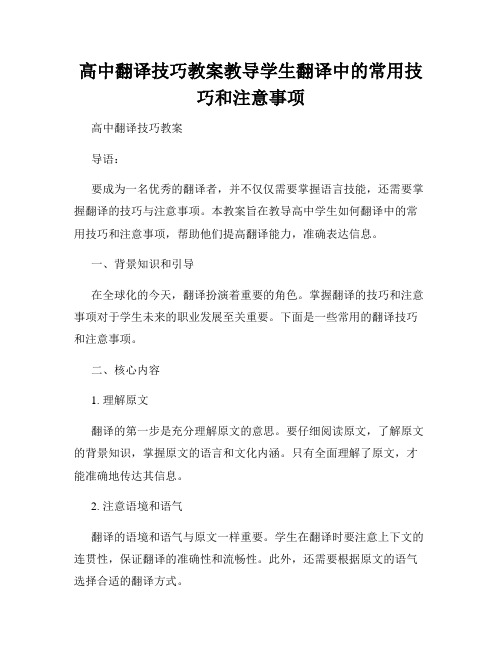 高中翻译技巧教案教导学生翻译中的常用技巧和注意事项

高中翻译技巧教案

导语：

要成为一名优秀的翻译者，并不仅仅需要掌握语言技能，还需要掌握翻译的技巧与注意事项。本教案旨在教导高中学生如何翻译中的常用技巧和注意事项，帮助他们提高翻译能力，准确表达信息。

一、背景知识和引导

在全球化的今天，翻译扮演着重要的角色。掌握翻译的技巧和注意事项对于学生未来的职业发展至关重要。下面是一些常用的翻译技巧和注意事项。

二、核心内容

1. 理解原文

翻译的第一步是充分理解原文的意思。要仔细阅读原文，了解原文的背景知识，掌握原文的语言和文化内涵。只有全面理解了原文，才能准确地传达其信息。

2. 注意语境和语气

翻译的语境和语气与原文一样重要。学生在翻译时要注意上下文的连贯性，保证翻译的准确性和流畅性。此外，还需要根据原文的语气选择合适的翻译方式。